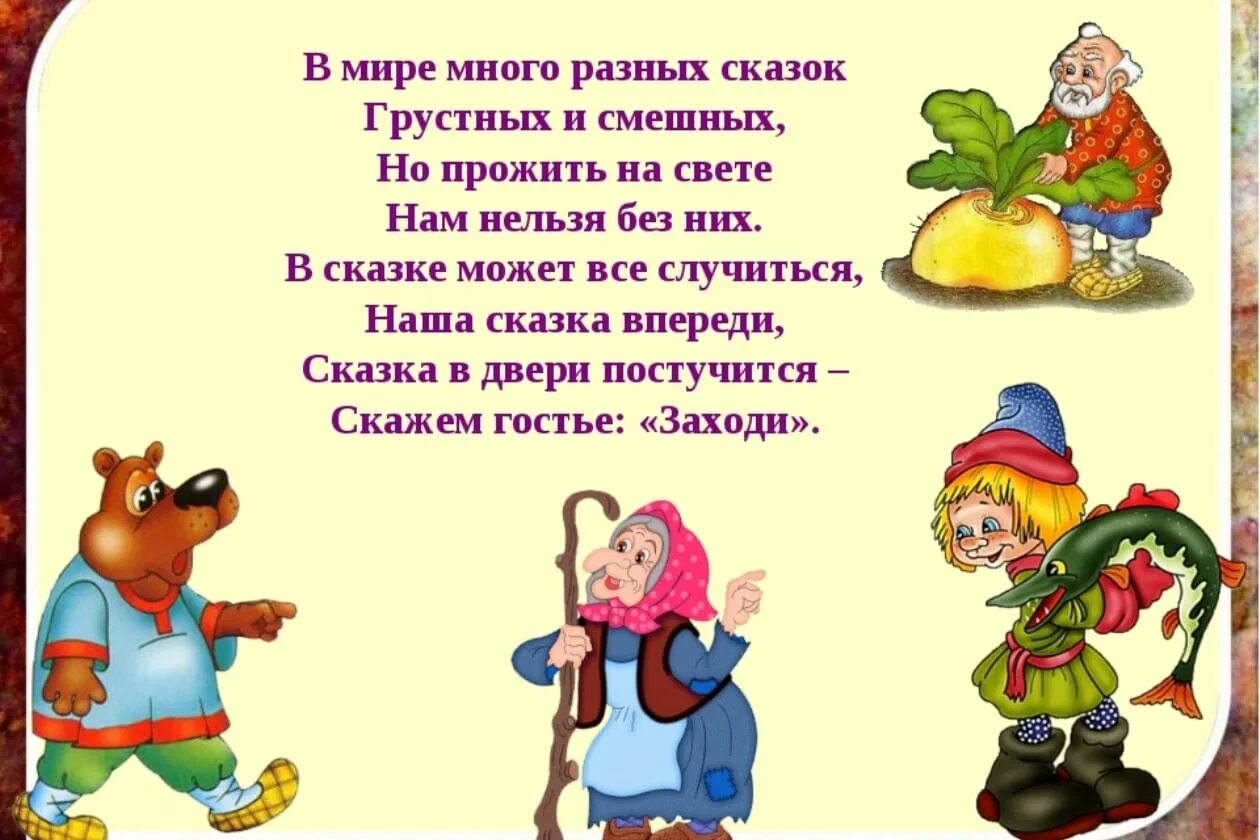 В мире много разных сказок
Грустных и смешных,
Но прожить на свете
Нам нельзя без них.
В сказке может все случиться,
Наша сказка впереди,
Сказка в двери постучится –
Скажем гостье: «Заходи».